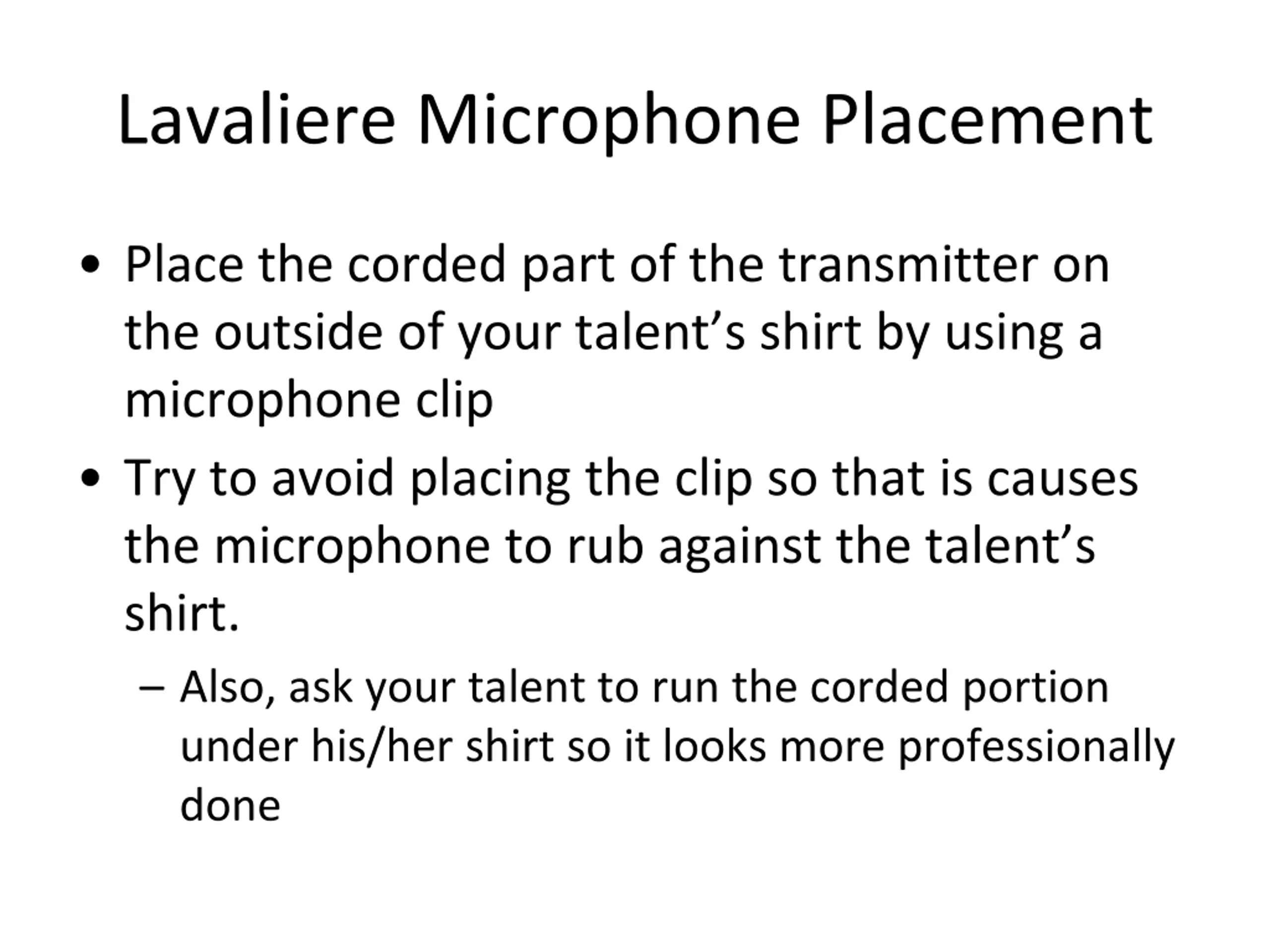 Lavaliere Microphone Placement

• Place the corded part of the transmitter on the outside of your talent’s shirt by using a microphone clip

• Try to avoid placing the clip so that is causes the microphone to rub against the talent’s shirt.

– Also, ask your talent to run the corded portion under his/her shirt so it looks more professionally done